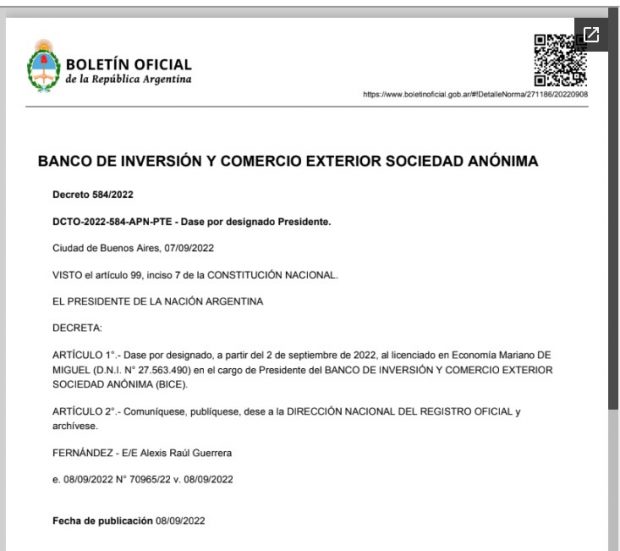 BOLETÍN OFICIAL
de la República Argentina

https://www.boletinoficial.gob.ar/#!DetalleNorma/271186/20220908

BANCO DE INVERSIÓN Y COMERCIO EXTERIOR SOCIEDAD ANÓNIMA

Decreto 584/2022

DCTO-2022-584-APN-PTE - Dase por designado Presidente.

Ciudad de Buenos Aires, 07/09/2022

VISTO el artículo 99, inciso 7 de la CONSTITUCIÓN NACIONAL.

EL PRESIDENTE DE LA NACIÓN ARGENTINA

DECRETA:

ARTÍCULO 1°.- Dase por designado, a partir del 2 de septiembre de 2022, al licenciado en Economía Mariano DE MIGUEL (D.N.I. N° 27.563.490) en el cargo de Presidente del BANCO DE INVERSIÓN Y COMERCIO EXTERIOR SOCIEDAD ANÓNIMA (BICE).

ARTÍCULO 2°.- Comuníquese, publíquese, dese a la DIRECCIÓN NACIONAL DEL REGISTRO OFICIAL y archívese.

FERNÁNDEZ - E/E Alexis Raúl Guerrera

e. 08/09/2022 N° 70965/22 v. 08/09/2022

Fecha de publicación 08/09/2022